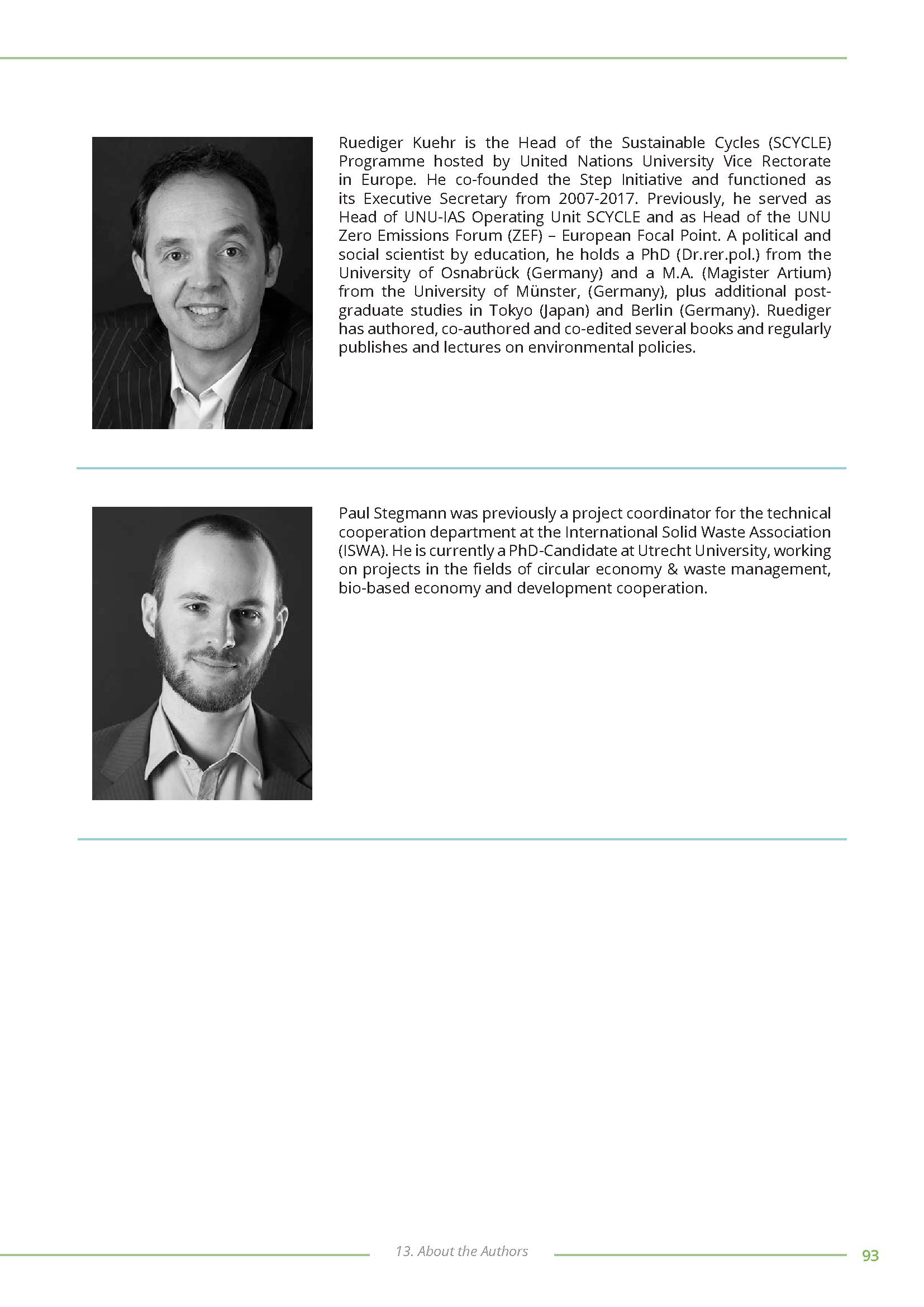 Ruediger Kuehr is the Head of the Sustainable Cycles (SCYCLE) Programme hosted by United Nations University Vice Rectorate in Europe. He co-founded the Step Initiative and functioned as its Executive Secretary from 2007-2017. Previously, he served as Head of UNU-IAS Operating Unit SCYCLE and as Head of the UNU Zero Emissions Forum (ZEF) – European Focal Point. A political and social scientist by education, he holds a PhD (Dr.rer.pol.) from the University of Osnabrück (Germany) and a M.A. (Magister Artium) from the University of Münster, (Germany), plus additional postgraduate studies in Tokyo (Japan) and Berlin (Germany). Ruediger has authored, co-authored and co-edited several books and regularly publishes and lectures on environmental policies.

Paul Stegmann was previously a project coordinator for the technical cooperation department at the International Solid Waste Association (ISWA). He is currently a PhD-Candidate at Utrecht University, working on projects in the fields of circular economy & waste management, bio-based economy and development cooperation.

13. About the Authors

93